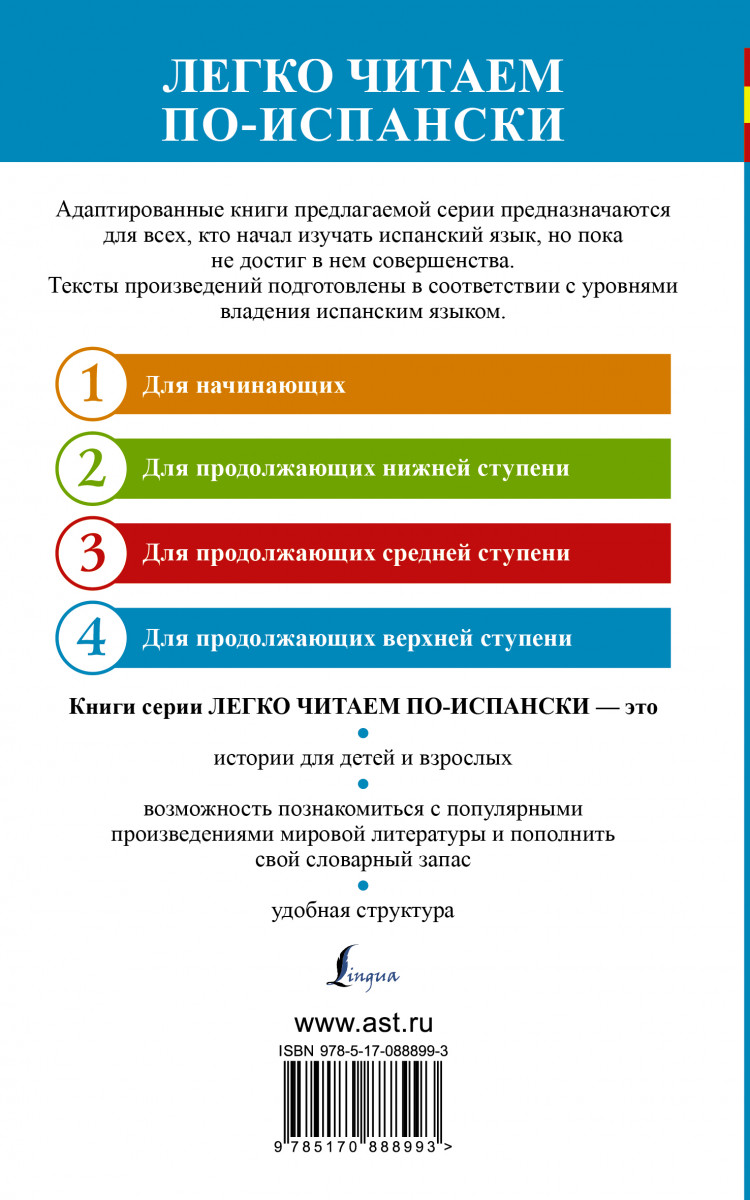 ЛЕГКО ЧИТАЕМ ПО-ИСПАНСКИ

Адаптированные книги предлагаемой серии предназначаются для всех, кто начал изучать испанский язык, но пока не достиг в нем совершенства.
Тексты произведений подготовлены в соответствии с уровнями владения испанским языком.

1 Для начинающих

2 Для продолжающих нижней ступени

3 Для продолжающих средней ступени

4 Для продолжающих верхней ступени

Книги серии ЛЕГКО ЧИТАЕМ ПО-ИСПАНСКИ — это

истории для детей и взрослых

возможность познакомиться с популярными произведениями мировой литературы и пополнить свой словарный запас

удобная структура

Lingua

www.ast.ru

ISBN 978-5-17-088899-3

9 785170 888993 >